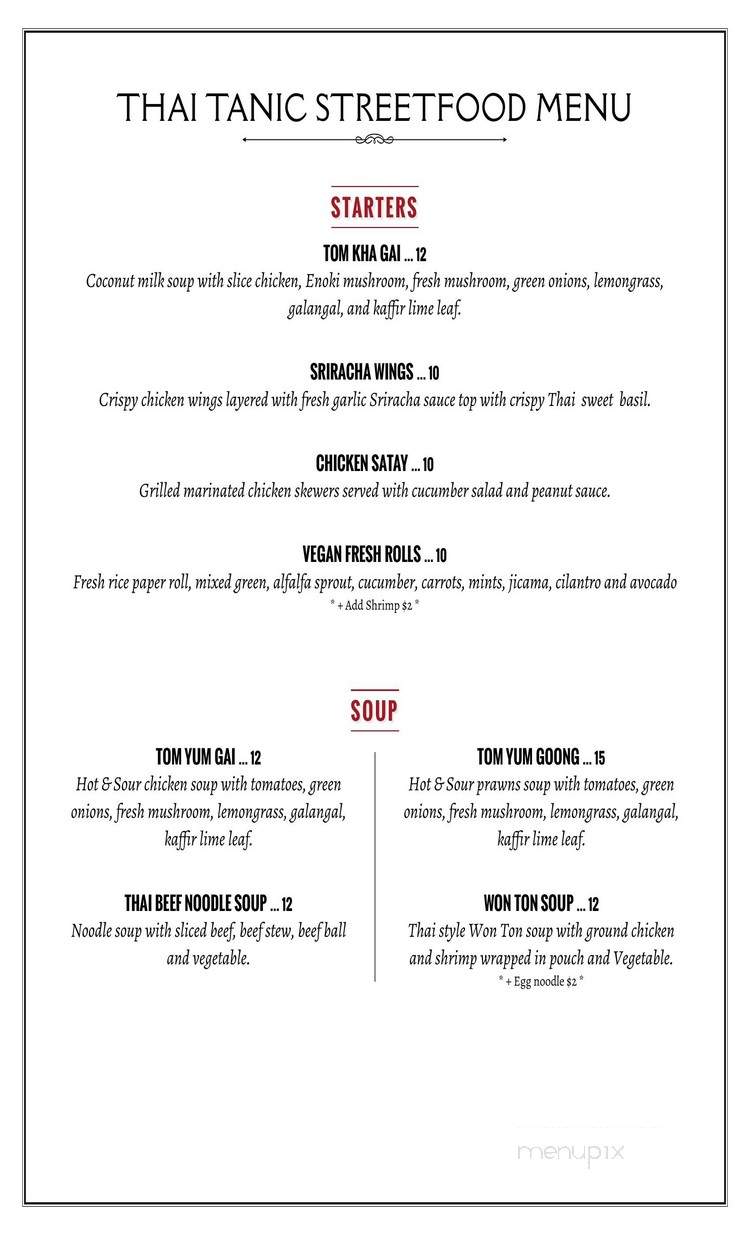 THAI TANIC STREETFOOD MENU

STARTERS

TOM KHA GAI ... 12
Coconut milk soup with slice chicken, Enoki mushroom, fresh mushroom, green onions, lemongrass, galangal, and kaffir lime leaf.

SRIRACHA WINGS ... 10
Crispy chicken wings layered with fresh garlic Sriracha sauce top with crispy Thai sweet basil.

CHICKEN SATAY ... 10
Grilled marinated chicken skewers served with cucumber salad and peanut sauce.

VEGAN FRESH ROLLS ... 10
Fresh rice paper roll, mixed green, alfalfa sprout, cucumber, carrots, mints, jicama, cilantro and avocado
* + Add Shrimp $2 *

SOUP

TOM YUM GAI ... 12
Hot & Sour chicken soup with tomatoes, green onions, fresh mushroom, lemongrass, galangal, kaffir lime leaf.

THAI BEEF NOODLE SOUP ... 12
Noodle soup with sliced beef, beef stew, beef ball and vegetable.

TOM YUM GOONG ... 15
Hot & Sour prawns soup with tomatoes, green onions, fresh mushroom, lemongrass, galangal, kaffir lime leaf.

WON TON SOUP ... 12
Thai style Won Ton soup with ground chicken and shrimp wrapped in pouch and Vegetable.
* + Egg noodle $2 *

menupix